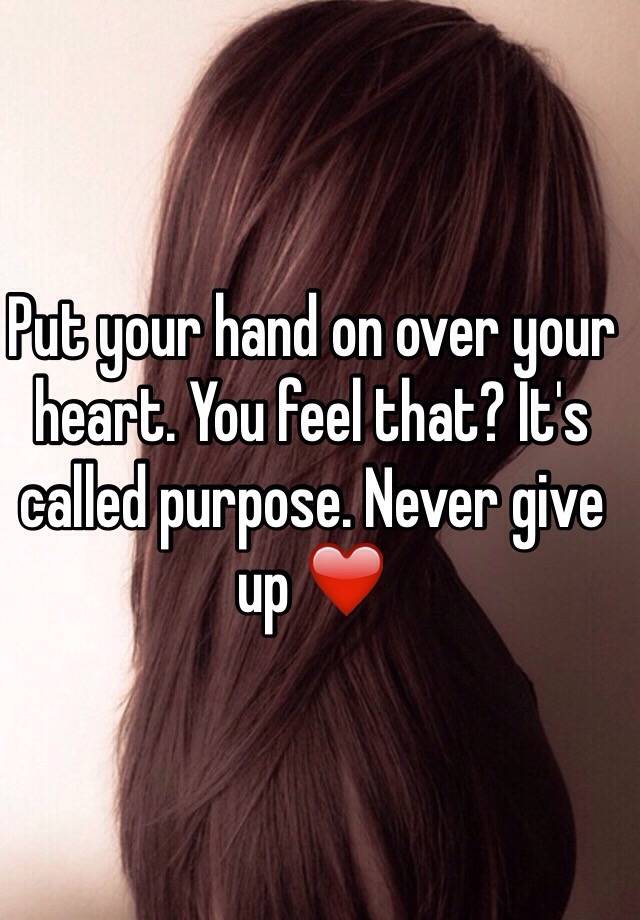 Put your hand on over your heart. You feel that? It's called purpose. Never give up ❤️